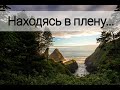 Находясь в плену...